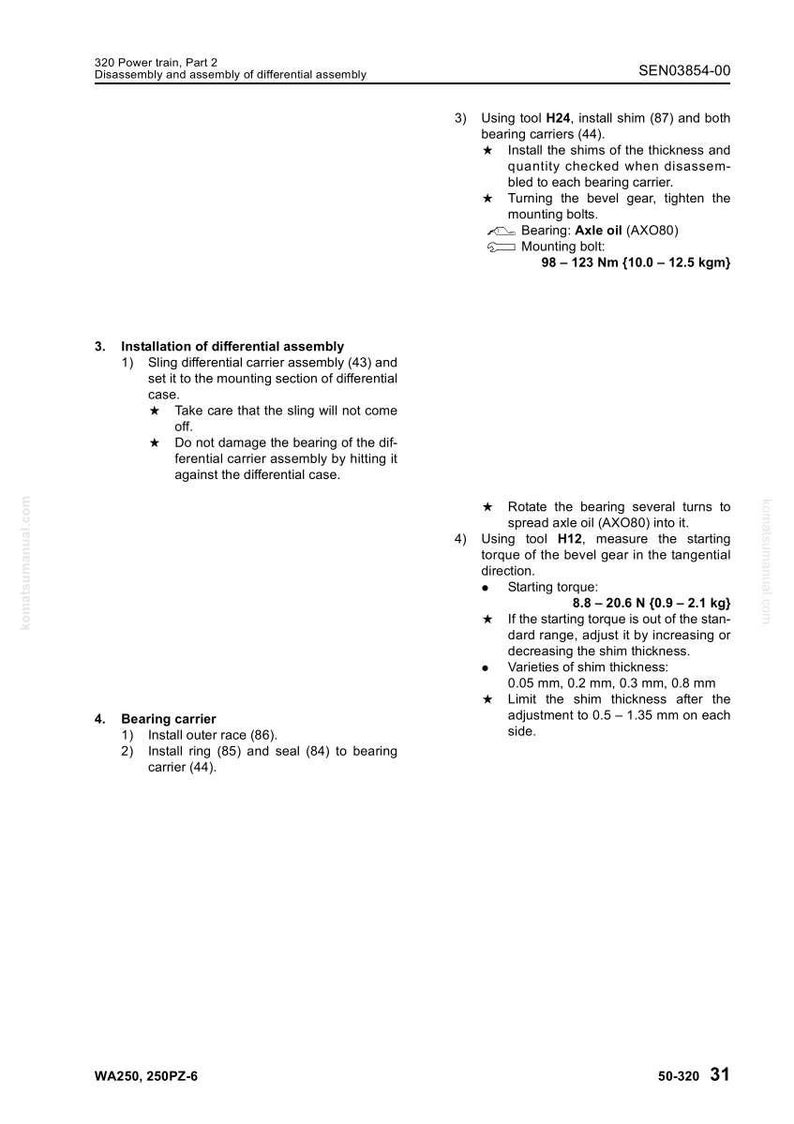 320 Power train, Part 2
Disassembly and assembly of differential assembly

SEN03854-00

3. Installation of differential assembly
1) Sling differential carrier assembly (43) and set it to the mounting section of differential case.
★ Take care that the sling will not come off.
★ Do not damage the bearing of the differential carrier assembly by hitting it against the differential case.

4. Bearing carrier
1) Install outer race (86).
2) Install ring (85) and seal (84) to bearing carrier (44).

3) Using tool H24, install shim (87) and both bearing carriers (44).
★ Install the shims of the thickness and quantity checked when disassembled to each bearing carrier.
★ Turning the bevel gear, tighten the mounting bolts.
Bearing: Axle oil (AXO80)
Mounting bolt:
98 – 123 Nm {10.0 – 12.5 kgm}

★ Rotate the bearing several turns to spread axle oil (AXO80) into it.
4) Using tool H12, measure the starting torque of the bevel gear in the tangential direction.
• Starting torque:
8.8 – 20.6 N {0.9 – 2.1 kg}
★ If the starting torque is out of the standard range, adjust it by increasing or decreasing the shim thickness.
• Varieties of shim thickness:
0.05 mm, 0.2 mm, 0.3 mm, 0.8 mm
★ Limit the shim thickness after the adjustment to 0.5 – 1.35 mm on each side.

WA250, 250PZ-6

50-320 31

komatsumanual.com